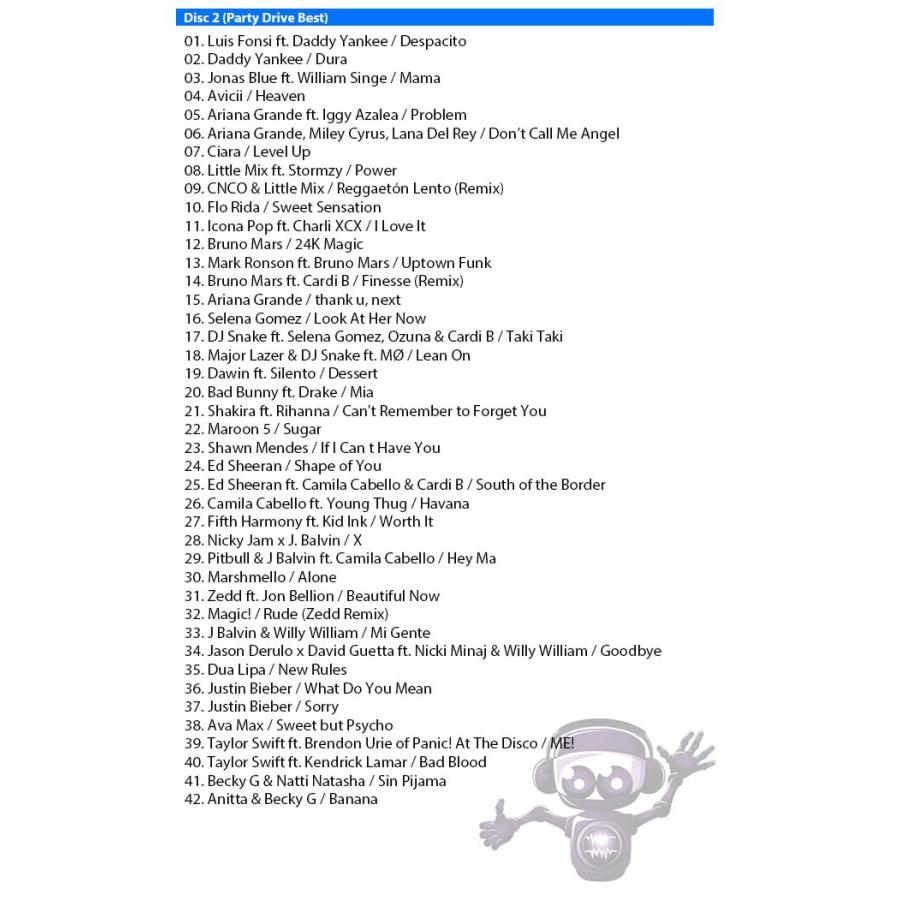 Disc 2 (Party Drive Best)

01. Luis Fonsi ft. Daddy Yankee / Despacito
02. Daddy Yankee / Dura
03. Jonas Blue ft. William Singe / Mama
04. Avicii / Heaven
05. Ariana Grande ft. Iggy Azalea / Problem
06. Ariana Grande, Miley Cyrus, Lana Del Rey / Don't Call Me Angel
07. Ciara / Level Up
08. Little Mix ft. Stormzy / Power
09. CNCO & Little Mix / Reggaetón Lento (Remix)
10. Flo Rida / Sweet Sensation
11. Icona Pop ft. Charli XCX / I Love It
12. Bruno Mars / 24K Magic
13. Mark Ronson ft. Bruno Mars / Uptown Funk
14. Bruno Mars ft. Cardi B / Finesse (Remix)
15. Ariana Grande / thank u, next
16. Selena Gomez / Look At Her Now
17. DJ Snake ft. Selena Gomez, Ozuna & Cardi B / Taki Taki
18. Major Lazer & DJ Snake ft. MØ / Lean On
19. Dawin ft. Silento / Dessert
20. Bad Bunny ft. Drake / Mia
21. Shakira ft. Rihanna / Can't Remember to Forget You
22. Maroon 5 / Sugar
23. Shawn Mendes / If I Can t Have You
24. Ed Sheeran / Shape of You
25. Ed Sheeran ft. Camila Cabello & Cardi B / South of the Border
26. Camila Cabello ft. Young Thug / Havana
27. Fifth Harmony ft. Kid Ink / Worth It
28. Nicky Jam x J. Balvin / X
29. Pitbull & J Balvin ft. Camila Cabello / Hey Ma
30. Marshmello / Alone
31. Zedd ft. Jon Bellion / Beautiful Now
32. Magic! / Rude (Zedd Remix)
33. J Balvin & Willy William / Mi Gente
34. Jason Derulo x David Guetta ft. Nicki Minaj & Willy William / Goodbye
35. Dua Lipa / New Rules
36. Justin Bieber / What Do You Mean
37. Justin Bieber / Sorry
38. Ava Max / Sweet but Psycho
39. Taylor Swift ft. Brendon Urie of Panic! At The Disco / ME!
40. Taylor Swift ft. Kendrick Lamar / Bad Blood
41. Becky G & Natti Natasha / Sin Pijama
42. Anitta & Becky G / Banana